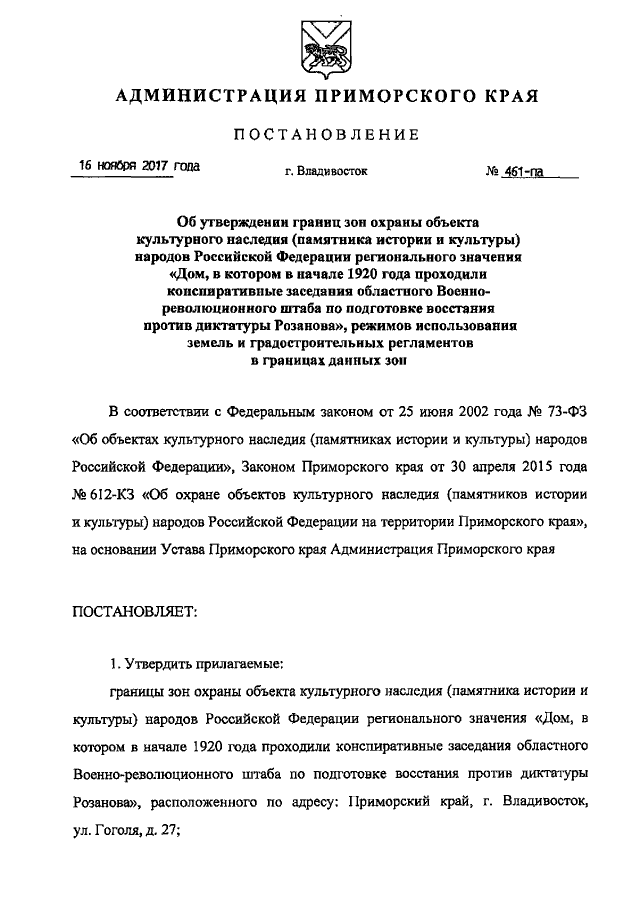 АДМИНИСТРАЦИЯ ПРИМОРСКОГО КРАЯ

ПОСТАНОВЛЕНИЕ

16 ноября 2017 года г. Владивосток № 461-па

Об утверждении границ зон охраны объекта культурного наследия (памятника истории и культуры) народов Российской Федерации регионального значения «Дом, в котором в начале 1920 года проходили конспиративные заседания областного Военно-революционного штаба по подготовке восстания против диктатуры Розанова», режимов использования земель и градостроительных регламентов в границах данных зон

В соответствии с Федеральным законом от 25 июня 2002 года № 73-ФЗ «Об объектах культурного наследия (памятниках истории и культуры) народов Российской Федерации», Законом Приморского края от 30 апреля 2015 года № 612-КЗ «Об охране объектов культурного наследия (памятников истории и культуры) народов Российской Федерации на территории Приморского края», на основании Устава Приморского края Администрация Приморского края

ПОСТАНОВЛЯЕТ:

1. Утвердить прилагаемые:

границы зон охраны объекта культурного наследия (памятника истории и культуры) народов Российской Федерации регионального значения «Дом, в котором в начале 1920 года проходили конспиративные заседания областного Военно-революционного штаба по подготовке восстания против диктатуры Розанова», расположенного по адресу: Приморский край, г. Владивосток, ул. Гоголя, д. 27;